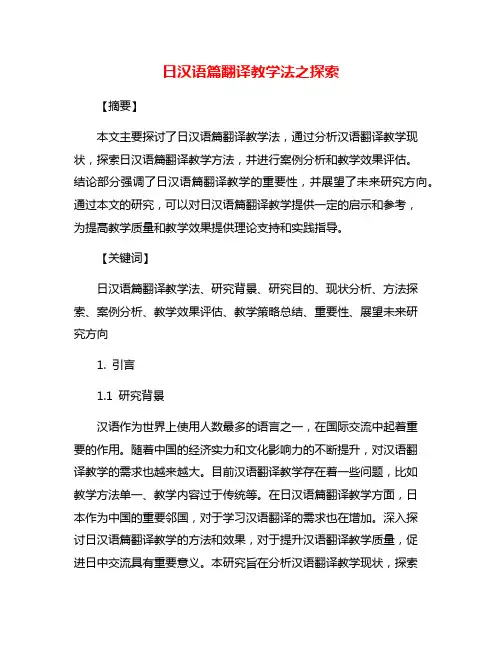 日汉语篇翻译教学法之探索

【摘要】

本文主要探讨了日汉语篇翻译教学法，通过分析汉语翻译教学现状，探索日汉语篇翻译教学方法，并进行案例分析和教学效果评估。结论部分强调了日汉语篇翻译教学的重要性，并展望了未来研究方向。通过本文的研究，可以对日汉语篇翻译教学提供一定的启示和参考，为提高教学质量和教学效果提供理论支持和实践指导。

【关键词】

日汉语篇翻译教学法、研究背景、研究目的、现状分析、方法探索、案例分析、教学效果评估、教学策略总结、重要性、展望未来研究方向

1. 引言

1.1 研究背景

汉语作为世界上使用人数最多的语言之一，在国际交流中起着重要的作用。随着中国的经济实力和文化影响力的不断提升，对汉语翻译教学的需求也越来越大。目前汉语翻译教学存在着一些问题，比如教学方法单一、教学内容过于传统等。在日汉语篇翻译教学方面，日本作为中国的重要邻国，对于学习汉语翻译的需求也在增加。深入探讨日汉语篇翻译教学的方法和效果，对于提升汉语翻译教学质量，促进日中交流具有重要意义。本研究旨在分析汉语翻译教学现状，探索